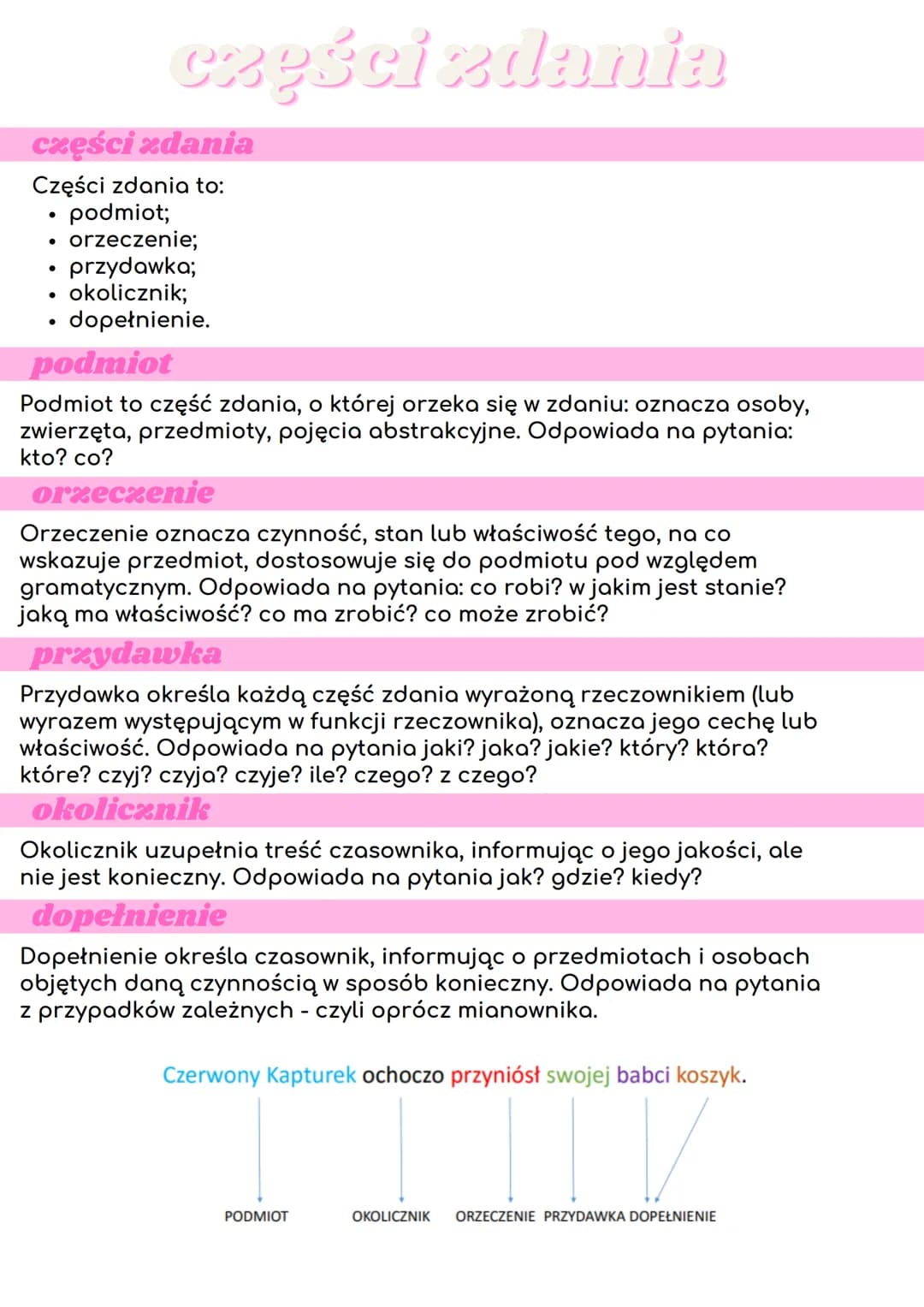 części zdania

części zdania

Części zdania to:
• podmiot;
• orzeczenie;
• przydawka;
• okolicznik;
• dopełnienie.

podmiot

Podmiot to część zdania, o której orzeka się w zdaniu: oznacza osoby, zwierzęta, przedmioty, pojęcia abstrakcyjne. Odpowiada na pytania: kto? co?

orzeczenie

Orzeczenie oznacza czynność, stan lub właściwość tego, na co wskazuje przedmiot, dostosowuje się do podmiotu pod względem gramatycznym. Odpowiada na pytania: co robi? w jakim jest stanie? jaką ma właściwość? co ma zrobić? co może zrobić?

przydawka

Przydawka określa każdą część zdania wyrażoną rzeczownikiem (lub wyrazem występującym w funkcji rzeczownika), oznacza jego cechę lub właściwość. Odpowiada na pytania jaki? jaka? jakie? który? która? które? czyj? czyja? czyje? ile? czego? z czego?

okolicznik

Okolicznik uzupełnia treść czasownika, informując o jego jakości, ale nie jest konieczny. Odpowiada na pytania jak? gdzie? kiedy?

dopełnienie

Dopełnienie określa czasownik, informując o przedmiotach i osobach objętych daną czynnością w sposób konieczny. Odpowiada na pytania z przypadków zależnych - czyli oprócz mianownika.

Czerwony Kapturek ochoczo przyniósł swojej babci koszyk.

PODMIOT OKOLICZNIK ORZECZENIE PRZYDAWKA DOPEŁNIENIE